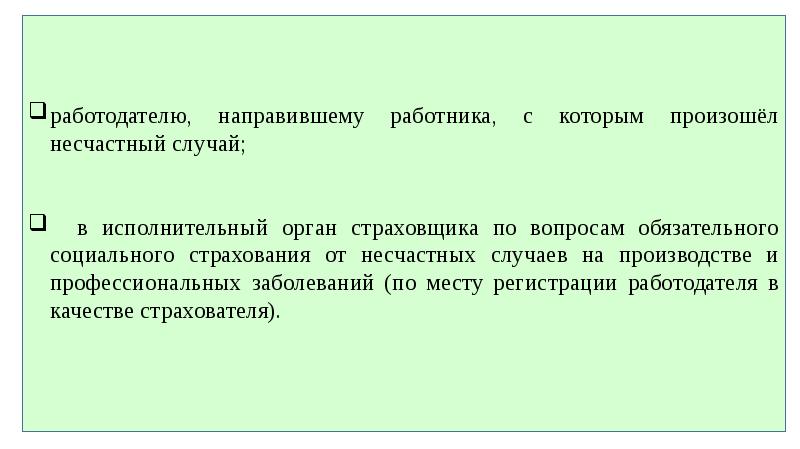 ☐ работодателю, направившему работника, с которым произошёл несчастный случай;

☐ в исполнительный орган страховщика по вопросам обязательного социального страхования от несчастных случаев на производстве и профессиональных заболеваний (по месту регистрации работодателя в качестве страхователя).